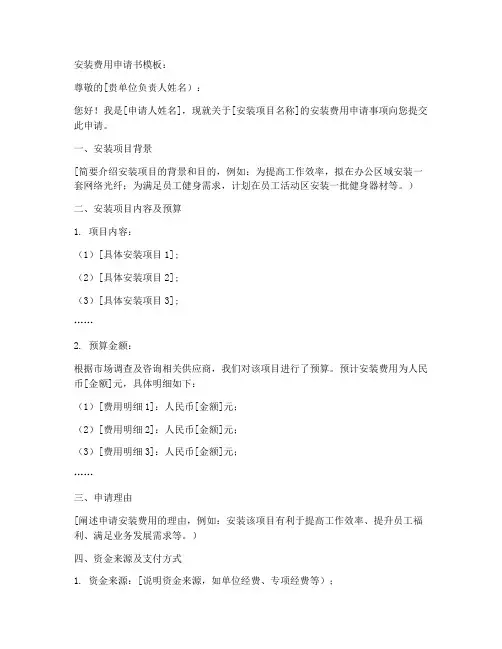 安装费用申请书模板：

尊敬的[贵单位负责人姓名）：

您好！我是[申请人姓名]，现就关于[安装项目名称]的安装费用申请事项向您提交此申请。

一、安装项目背景

[简要介绍安装项目的背景和目的，例如：为提高工作效率，拟在办公区域安装一套网络光纤；为满足员工健身需求，计划在员工活动区安装一批健身器材等。）

二、安装项目内容及预算

1. 项目内容：

（1）[具体安装项目 1]；

（2）[具体安装项目 2]；

（3）[具体安装项目 3]；

……

2. 预算金额：

根据市场调查及咨询相关供应商，我们对该项目进行了预算。预计安装费用为人民币[金额]元，具体明细如下：

（1）[费用明细 1]：人民币[金额]元；

（2）[费用明细 2]：人民币[金额]元；

（3）[费用明细 3]：人民币[金额]元；

……

三、申请理由

[阐述申请安装费用的理由，例如：安装该项目有利于提高工作效率、提升员工福利、满足业务发展需求等。）

四、资金来源及支付方式

1. 资金来源：[说明资金来源，如单位经费、专项经费等）；